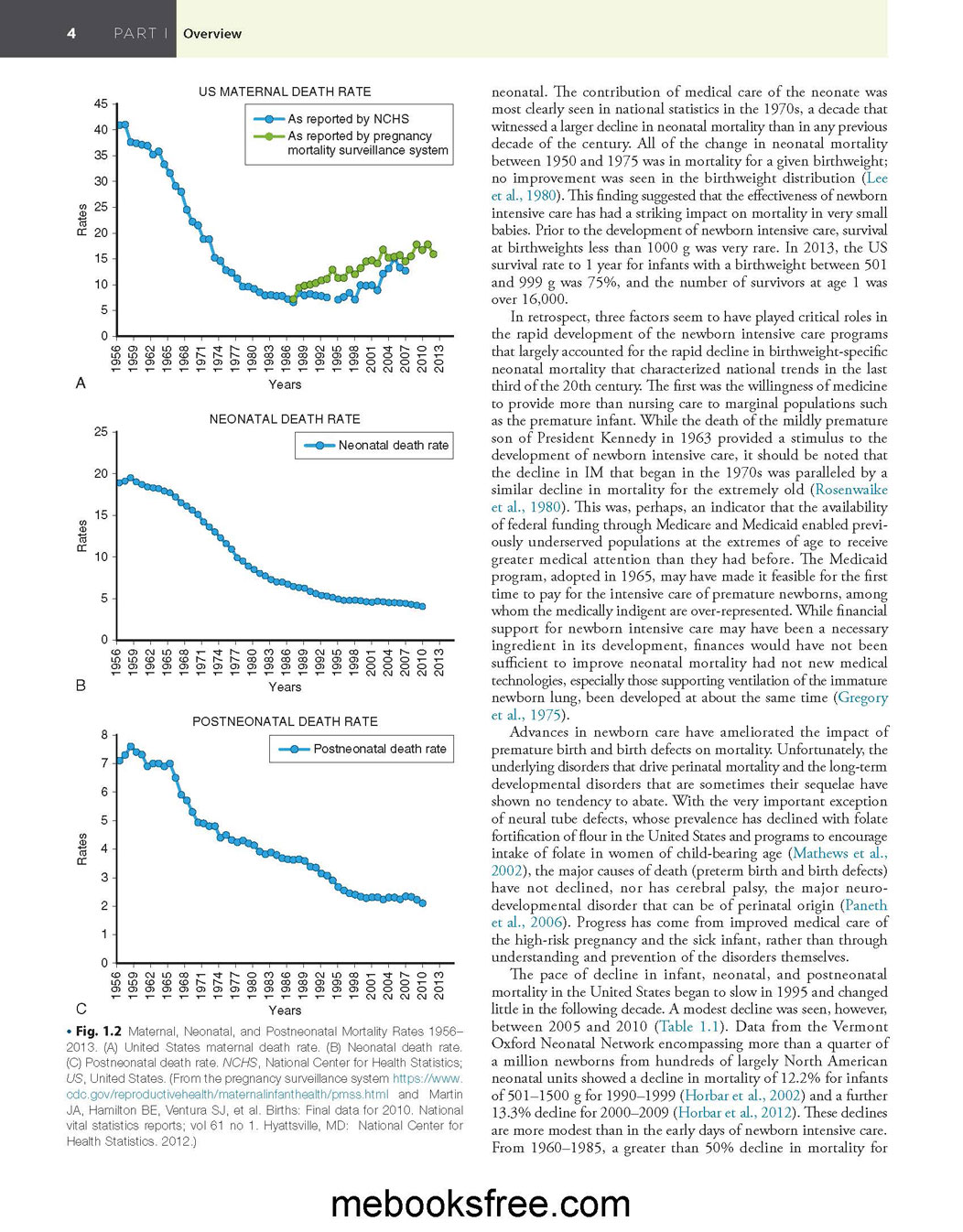 4 PART I Overview

US MATERNAL DEATH RATE

As reported by NCHS
As reported by pregnancy mortality surveillance system

Rates
45
40
35
30
25
20
15
10
5
0

1956 1959 1962 1965 1968 1971 1974 1977 1980 1983 1986 1989 1992 1995 1998 2001 2004 2007 2010 2013

A Years

NEONATAL DEATH RATE

Neonatal death rate

Rates
25
20
15
10
5
0

1956 1959 1962 1965 1968 1971 1974 1977 1980 1983 1986 1989 1992 1995 1998 2001 2004 2007 2010 2013

B Years

POSTNEONATAL DEATH RATE

Postneonatal death rate

Rates
8
7
6
5
4
3
2
1
0

1956 1959 1962 1965 1968 1971 1974 1977 1980 1983 1986 1989 1992 1995 1998 2001 2004 2007 2010 2013

C Years

• Fig. 1.2 Maternal, Neonatal, and Postneonatal Mortality Rates 1956–2013. (A) United States maternal death rate. (B) Neonatal death rate. (C) Postneonatal death rate. NCHS, National Center for Health Statistics; US, United States. (From the pregnancy surveillance system https://www.cdc.gov/reproductivehealth/maternalinfanthealth/pmss.html and Martin JA, Hamilton BE, Ventura SJ, et al. Births: Final data for 2010. National vital statistics reports; vol 61 no 1. Hyattsville, MD: National Center for Health Statistics. 2012.)

neonatal. The contribution of medical care of the neonate was most clearly seen in national statistics in the 1970s, a decade that witnessed a larger decline in neonatal mortality than in any previous decade of the century. All of the change in neonatal mortality between 1950 and 1975 was in mortality for a given birthweight; no improvement was seen in the birthweight distribution (Lee et al., 1980). This finding suggested that the effectiveness of newborn intensive care has had a striking impact on mortality in very small babies. Prior to the development of newborn intensive care, survival at birthweights less than 1000 g was very rare. In 2013, the US survival rate to 1 year for infants with a birthweight between 501 and 999 g was 75%, and the number of survivors at age 1 was over 16,000.

In retrospect, three factors seem to have played critical roles in the rapid development of the newborn intensive care programs that largely accounted for the rapid decline in birthweight-specific neonatal mortality that characterized national trends in the last third of the 20th century. The first was the willingness of medicine to provide more than nursing care to marginal populations such as the premature infant. While the death of the mildly premature son of President Kennedy in 1963 provided a stimulus to the development of newborn intensive care, it should be noted that the decline in IM that began in the 1970s was paralleled by a similar decline in mortality for the extremely old (Rosenwaike et al., 1980). This was, perhaps, an indicator that the availability of federal funding through Medicare and Medicaid enabled previously underserved populations at the extremes of age to receive greater medical attention than they had before. The Medicaid program, adopted in 1965, may have made it feasible for the first time to pay for the intensive care of premature newborns, among whom the medically indigent are over-represented. While financial support for newborn intensive care may have been a necessary ingredient in its development, finances would have not been sufficient to improve neonatal mortality had not new medical technologies, especially those supporting ventilation of the immature newborn lung, been developed at about the same time (Gregory et al., 1975).

Advances in newborn care have ameliorated the impact of premature birth and birth defects on mortality. Unfortunately, the underlying disorders that drive perinatal mortality and the long-term developmental disorders that are sometimes their sequelae have shown no tendency to abate. With the very important exception of neural tube defects, whose prevalence has declined with folate fortification of flour in the United States and programs to encourage intake of folate in women of child-bearing age (Mathews et al., 2002), the major causes of death (preterm birth and birth defects) have not declined, nor has cerebral palsy, the major neurodevelopmental disorder that can be of perinatal origin (Paneth et al., 2006). Progress has come from improved medical care of the high-risk pregnancy and the sick infant, rather than through understanding and prevention of the disorders themselves.

The pace of decline in infant, neonatal, and postneonatal mortality in the United States began to slow in 1995 and changed little in the following decade. A modest decline was seen, however, between 2005 and 2010 (Table 1.1). Data from the Vermont Oxford Neonatal Network encompassing more than a quarter of a million newborns from hundreds of largely North American neonatal units showed a decline in mortality of 12.2% for infants of 501–1500 g for 1990–1999 (Horbar et al., 2002) and a further 13.3% decline for 2000–2009 (Horbar et al., 2012). These declines are more modest than in the early days of newborn intensive care. From 1960–1985, a greater than 50% decline in mortality for

mebooksfree.com